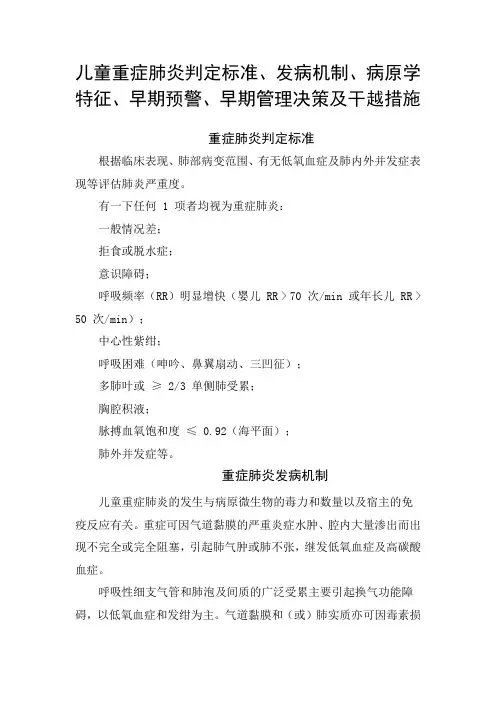 儿童重症肺炎判定标准、发病机制、病原学特征、早期预警、早期管理决策及干越措施

重症肺炎判定标准

根据临床表现、肺部病变范围、有无低氧血症及肺内外并发症表现等评估肺炎严重度。

有一下任何 1 项者均视为重症肺炎：

一般情况差；

拒食或脱水症；

意识障碍；

呼吸频率（RR）明显增快（婴儿 RR＞70 次/min 或年长儿 RR＞50 次/min）；

中心性紫绀；

呼吸困难（呻吟、鼻翼扇动、三凹征）；

多肺叶或 ≥ 2/3 单侧肺受累；

胸腔积液；

脉搏血氧饱和度 ≤ 0.92（海平面）；

肺外并发症等。

重症肺炎发病机制

儿童重症肺炎的发生与病原微生物的毒力和数量以及宿主的免疫反应有关。重症可因气道黏膜的严重炎症水肿、腔内大量渗出而出现不完全或完全阻塞，引起肺气肿或肺不张，继发低氧血症及高碳酸血症。

呼吸性细支气管和肺泡及间质的广泛受累主要引起换气功能障碍，以低氧血症和发绀为主。气道黏膜和（或）肺实质亦可因毒素损